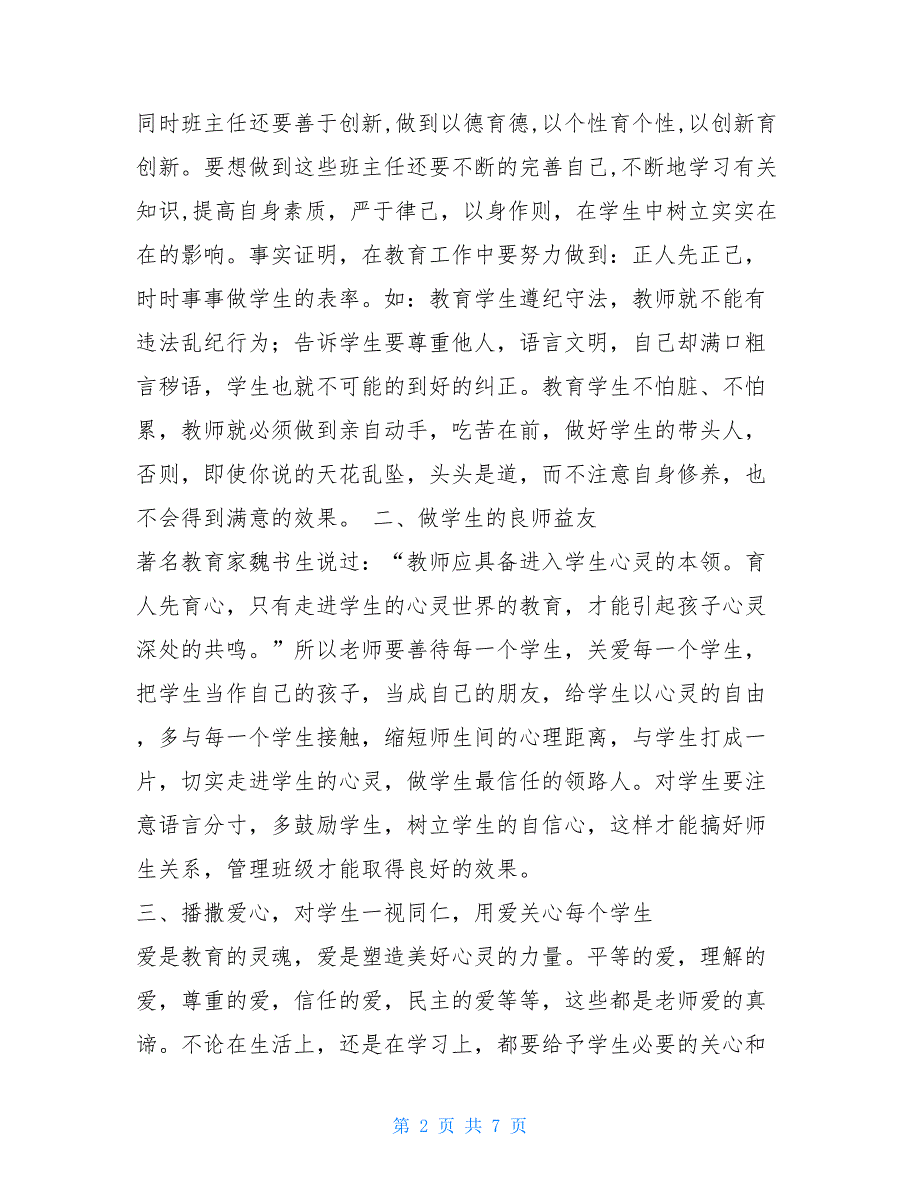 同时班主任还要善于创新,做到以德育德,以个性育个性,以创新育创新。要想做到这些班主任还要不断的完善自己,不断地学习有关知识,提高自身素质，严于律己，以身作则，在学生中树立实实在在的影响。事实证明，在教育工作中要努力做到：正人先正己，时时事事做学生的表率。如：教育学生遵纪守法，教师就不能有违法乱纪行为；告诉学生要尊重他人，语言文明，自己却满口粗言秽语，学生也就不可能的到好的纠正。教育学生不怕脏、不怕累，教师就必须做到亲自动手，吃苦在前，做好学生的带头人，否则，即使你说的天花乱坠，头头是道，而不注意自身修养，也不会得到满意的效果。 二、做学生的良师益友

著名教育家魏书生说过：“教师应具备进入学生心灵的本领。育人先育心，只有走进学生的心灵世界的教育，才能引起孩子心灵深处的共鸣。”所以老师要善待每一个学生，关爱每一个学生，把学生当作自己的孩子，当成自己的朋友，给学生以心灵的自由，多与每一个学生接触，缩短师生间的心理距离，与学生打成一片，切实走进学生的心灵，做学生最信任的领路人。对学生要注意语言分寸，多鼓励学生，树立学生的自信心，这样才能搞好师生关系，管理班级才能取得良好的效果。

三、播撒爱心，对学生一视同仁，用爱关心每个学生

爱是教育的灵魂，爱是塑造美好心灵的力量。平等的爱，理解的爱，尊重的爱，信任的爱，民主的爱等等，这些都是老师爱的真谛。不论在生活上，还是在学习上，都要给予学生必要的关心和

第 2 页 共 7 页